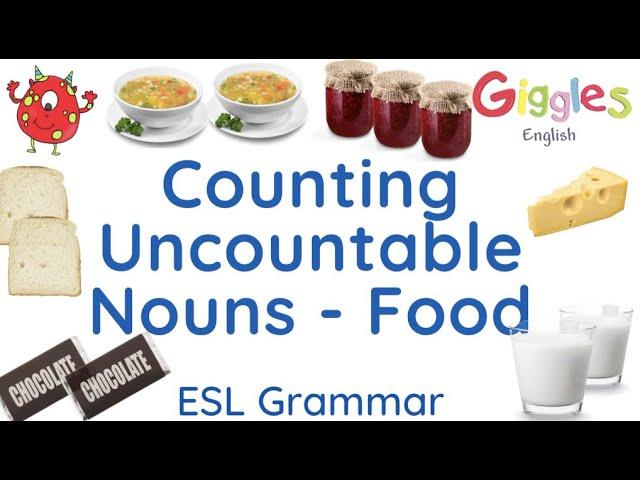 Giggles
English

Counting Uncountable Nouns - Food

CHOCOLATE CHOCOLATE

ESL Grammar